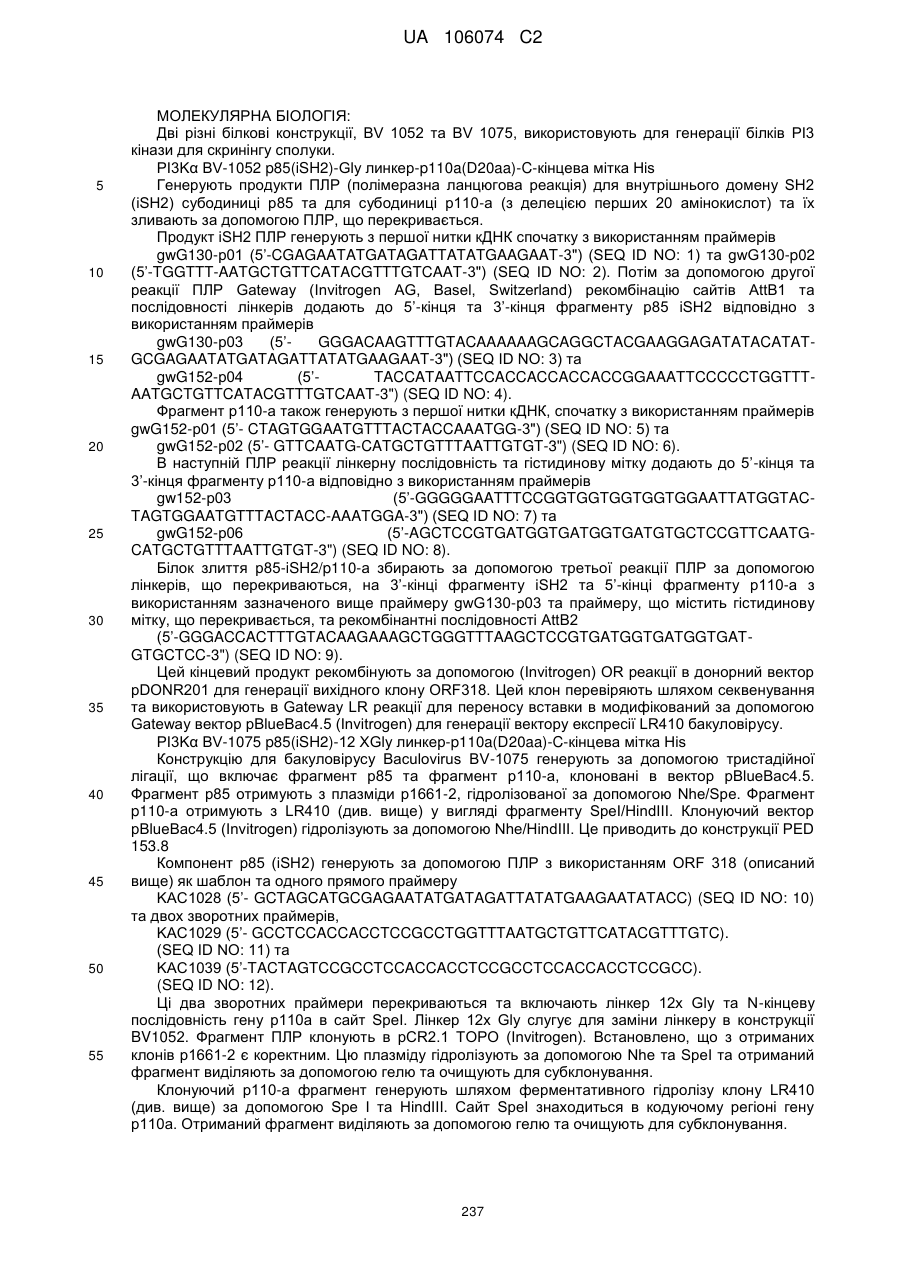 UA 106074 C2

МОЛЕКУЛЯРНА БІОЛОГІЯ:

Дві різні білкові конструкції, BV 1052 та BV 1075, використовують для генерації білків PI3 кінази для скринінгу сполуки.

PI3Kα BV-1052 p85(iSH2)-Gly линкер-p110a(D20aa)-C-кінцева мітка His

5 Генерують продукти ПЛР (полімеразна ланцюгова реакція) для внутрішнього домену SH2 (iSH2) субодиниці p85 та для субодиниці p110-a (з делецією перших 20 амінокислот) та їх зливають за допомогою ПЛР, що перекривається.

Продукт iSH2 ПЛР генерують з першої нитки кДНК спочатку з використанням праймерів

gwG130-p01 (5'-CGAGAATATGATAGATTATATGAAGAAT-3") (SEQ ID NO: 1) та gwG130-p02

10 (5'-TGGTTT-AATGCTGTTCATACGTTTGTCAAT-3") (SEQ ID NO: 2). Потім за допомогою другої реакції ПЛР Gateway (Invitrogen AG, Basel, Switzerland) рекомбінацію сайтів AttB1 та послідовності лінкерів додають до 5'-кінця та 3'-кінця фрагменту p85 iSH2 відповідно з використанням праймерів

gwG130-p03 (5'- GGGACAAGTTTGTACAAAAAAGCAGGCTACGAAGGAGATATACATAT-

15 GCGAGAATATGATAGATTATATGAAGAAT-3") (SEQ ID NO: 3) та

gwG152-p04 (5'- TACCATAATTCCACCACCACCACCGGAAATTCCCCCTGGTTT-AATGCTGTTCATACGTTTGTCAAT-3") (SEQ ID NO: 4).

Фрагмент p110-a також генерують з першої нитки кДНК, спочатку з використанням праймерів gwG152-p01 (5'- CTAGTGGAATGTTTACTACCAAATGG-3") (SEQ ID NO: 5) та

20 gwG152-p02 (5'- GTTCAATG-CATGCTGTTTAATTGTGT-3") (SEQ ID NO: 6).

В наступній ПЛР реакції лінкерну послідовність та гістидинову мітку додають до 5'-кінця та 3'-кінця фрагменту p110-a відповідно з використанням праймерів

gw152-p03 (5'-GGGGGAATTTCCGGTGGTGGTGGTGGAATTATGGTAC-TAGTGGAATGTTTACTACC-AAATGGA-3") (SEQ ID NO: 7) та

25 gwG152-p06 (5'-AGCTCCGTGATGGTGATGGTGATGTGCTCCGTTCAATG-CATGCTGTTTAATTGTGT-3") (SEQ ID NO: 8).

Білок злиття p85-iSH2/p110-a збирають за допомогою третьої реакції ПЛР за допомогою лінкерів, що перекриваються, на 3'-кінці фрагменту iSH2 та 5'-кінці фрагменту p110-a з використанням зазначеного вище праймеру gwG130-p03 та праймеру, що містить гістидинову

30 мітку, що перекривається, та рекомбінантні послідовності AttB2

(5'-GGGACCACTTTGTACAAGAAAGCTGGGTTTAAGCTCCGTGATGGTGATGGTGAT-GTGCTCC-3") (SEQ ID NO: 9).

Цей кінцевий продукт рекомбінують за допомогою (Invitrogen) OR реакції в донорний вектор pDONR201 для генерації вихідного клону ORF318. Цей клон перевіряють шляхом секвенування

35 та використовують в Gateway LR реакції для переносу вставки в модифікований за допомогою Gateway вектор pBlueBac4.5 (Invitrogen) для генерації вектору експресії LR410 бакуловірусу.

PI3Kα BV-1075 p85(iSH2)-12 XGly линкер-p110a(D20aa)-C-кінцева мітка His

Конструкцію для бакуловірусу Baculovirus BV-1075 генерують за допомогою тристадійної лігації, що включає фрагмент p85 та фрагмент p110-a, клоновані в вектор pBlueBac4.5.

40 Фрагмент p85 отримують з плазміди p1661-2, гідролізованої за допомогою Nhe/Spe. Фрагмент p110-a отримують з LR410 (див. вище) у вигляді фрагменту SpeI/HindIII. Клонуючий вектор pBlueBac4.5 (Invitrogen) гідролізують за допомогою Nhe/HindIII. Це приводить до конструкції PED 153.8

Компонент p85 (iSH2) генерують за допомогою ПЛР з використанням ORF 318 (описаний

45 вище) як шаблон та одного прямого праймеру

KAC1028 (5'- GCTAGCATGCGAGAATATGATAGATTATATGAAGAATATACC) (SEQ ID NO: 10) та двох зворотних праймерів,

KAC1029 (5'- GCCTCCACCACCTCCGCCTGGTTTAATGCTGTTCATACGTTTGTC).

(SEQ ID NO: 11) та

50 KAC1039 (5'-TACTAGTCCGCCTCCACCACCTCCGCCTCCACCACCTCCGCC).

(SEQ ID NO: 12).

Ці два зворотних праймери перекриваються та включають лінкер 12x Gly та N-кінцеву послідовність гену p110a в сайт SpeI. Лінкер 12x Gly слугує для заміни лінкеру в конструкції BV1052. Фрагмент ПЛР клонують в pCR2.1 TOPO (Invitrogen). Встановлено, що з отриманих

55 клонів p1661-2 є коректним. Цю плазміду гідролізують за допомогою Nhe та SpeI та отриманий фрагмент виділяють за допомогою гелю та очищують для субклонування.

Клонуючий p110-a фрагмент генерують шляхом ферментативного гідролізу клону LR410 (див. вище) за допомогою Spe I та HindIII. Сайт SpeI знаходиться в кодуючому регіоні гену p110a. Отриманий фрагмент виділяють за допомогою гелю та очищують для субклонування.

237